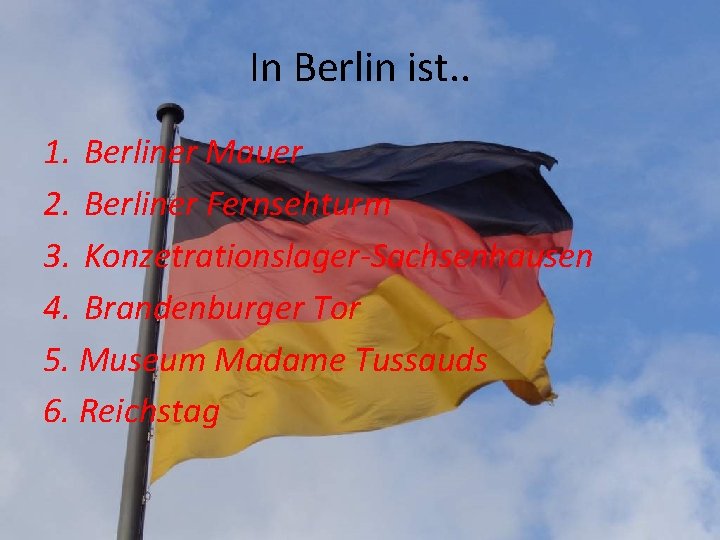 In Berlin ist..

1. Berliner Mauer
2. Berliner Fernsehturm
3. Konzetrationslager-Sachsenhausen
4. Brandenburger Tor
5. Museum Madame Tussauds
6. Reichstag